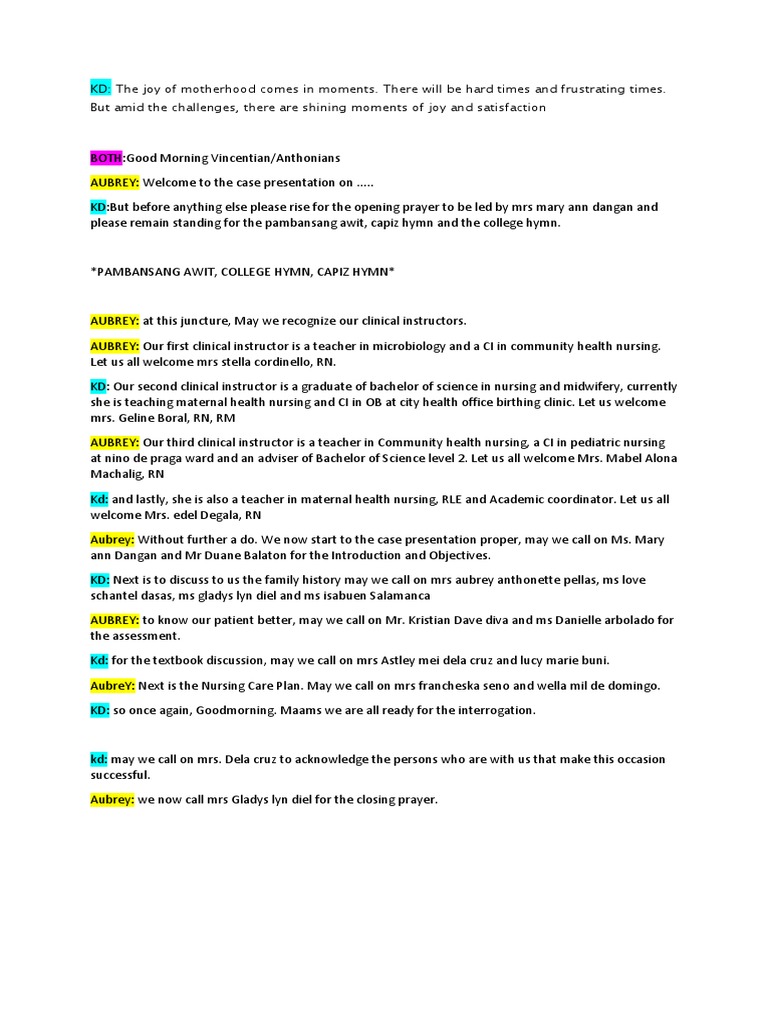 KD: The joy of motherhood comes in moments. There will be hard times and frustrating times. But amid the challenges, there are shining moments of joy and satisfaction

BOTH:Good Morning Vincentian/Anthonians

AUBREY: Welcome to the case presentation on .....

KD:But before anything else please rise for the opening prayer to be led by mrs mary ann dangan and please remain standing for the pambansang awit, capiz hymn and the college hymn.

*PAMBANSANG AWIT, COLLEGE HYMN, CAPIZ HYMN*

AUBREY: at this juncture, May we recognize our clinical instructors.

AUBREY: Our first clinical instructor is a teacher in microbiology and a CI in community health nursing. Let us all welcome mrs stella cordinello, RN.

KD: Our second clinical instructor is a graduate of bachelor of science in nursing and midwifery, currently she is teaching maternal health nursing and CI in OB at city health office birthing clinic. Let us welcome mrs. Geline Boral, RN, RM

AUBREY: Our third clinical instructor is a teacher in Community health nursing, a CI in pediatric nursing at nino de praga ward and an adviser of Bachelor of Science level 2. Let us all welcome Mrs. Mabel Alona Machalig, RN

Kd: and lastly, she is also a teacher in maternal health nursing, RLE and Academic coordinator. Let us all welcome Mrs. edel Degala, RN

Aubrey: Without further a do. We now start to the case presentation proper, may we call on Ms. Mary ann Dangan and Mr Duane Balaton for the Introduction and Objectives.

KD: Next is to discuss to us the family history may we call on mrs aubrey anthonette pellas, ms love schantel dasas, ms gladys lyn diel and ms isabuen Salamanca

AUBREY: to know our patient better, may we call on Mr. Kristian Dave diva and ms Danielle arbolado for the assessment.

Kd: for the textbook discussion, may we call on mrs Astley mei dela cruz and lucy marie buni.

AubreY: Next is the Nursing Care Plan. May we call on mrs francheska seno and wella mil de domingo.

KD: so once again, Goodmorning. Maams we are all ready for the interrogation.

kd: may we call on mrs. Dela cruz to acknowledge the persons who are with us that make this occasion successful.

Aubrey: we now call mrs Gladys lyn diel for the closing prayer.